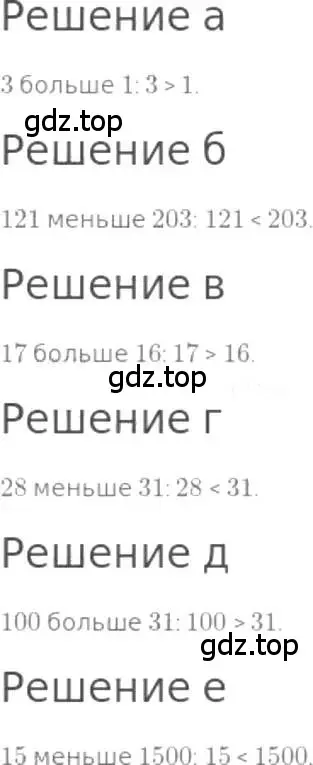 Решение а

3 больше 1: $3 > 1$.

gdz.top

Решение б

121 меньше 203: $121 < 203$.

Решение в

17 больше 16: $17 > 16$.

gdz.top

Решение г

28 меньше 31: $28 < 31$.

Решение д

100 больше 31: $100 > 31$.

gdz.top

Решение е

15 меньше 1500: $15 < 1500$.